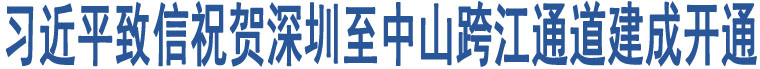 习近平致信祝贺深圳至中山跨江通道建成开通